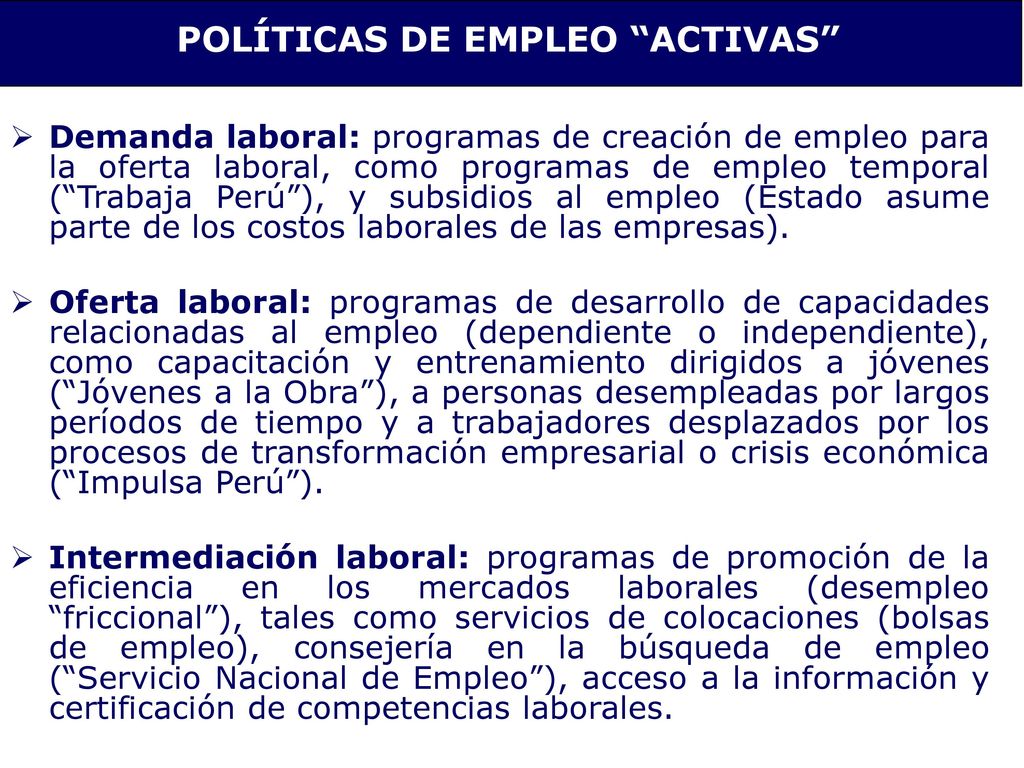 POLÍTICAS DE EMPLEO “ACTIVAS”

➢ Demanda laboral: programas de creación de empleo para la oferta laboral, como programas de empleo temporal (“Trabaja Perú”), y subsidios al empleo (Estado asume parte de los costos laborales de las empresas).

➢ Oferta laboral: programas de desarrollo de capacidades relacionadas al empleo (dependiente o independiente), como capacitación y entrenamiento dirigidos a jóvenes (“Jóvenes a la Obra”), a personas desempleadas por largos períodos de tiempo y a trabajadores desplazados por los procesos de transformación empresarial o crisis económica (“Impulsa Perú”).

➢ Intermediación laboral: programas de promoción de la eficiencia en los mercados laborales (desempleo “friccional”), tales como servicios de colocaciones (bolsas de empleo), consejería en la búsqueda de empleo (“Servicio Nacional de Empleo”), acceso a la información y certificación de competencias laborales.